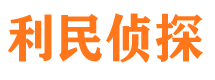 利民侦探